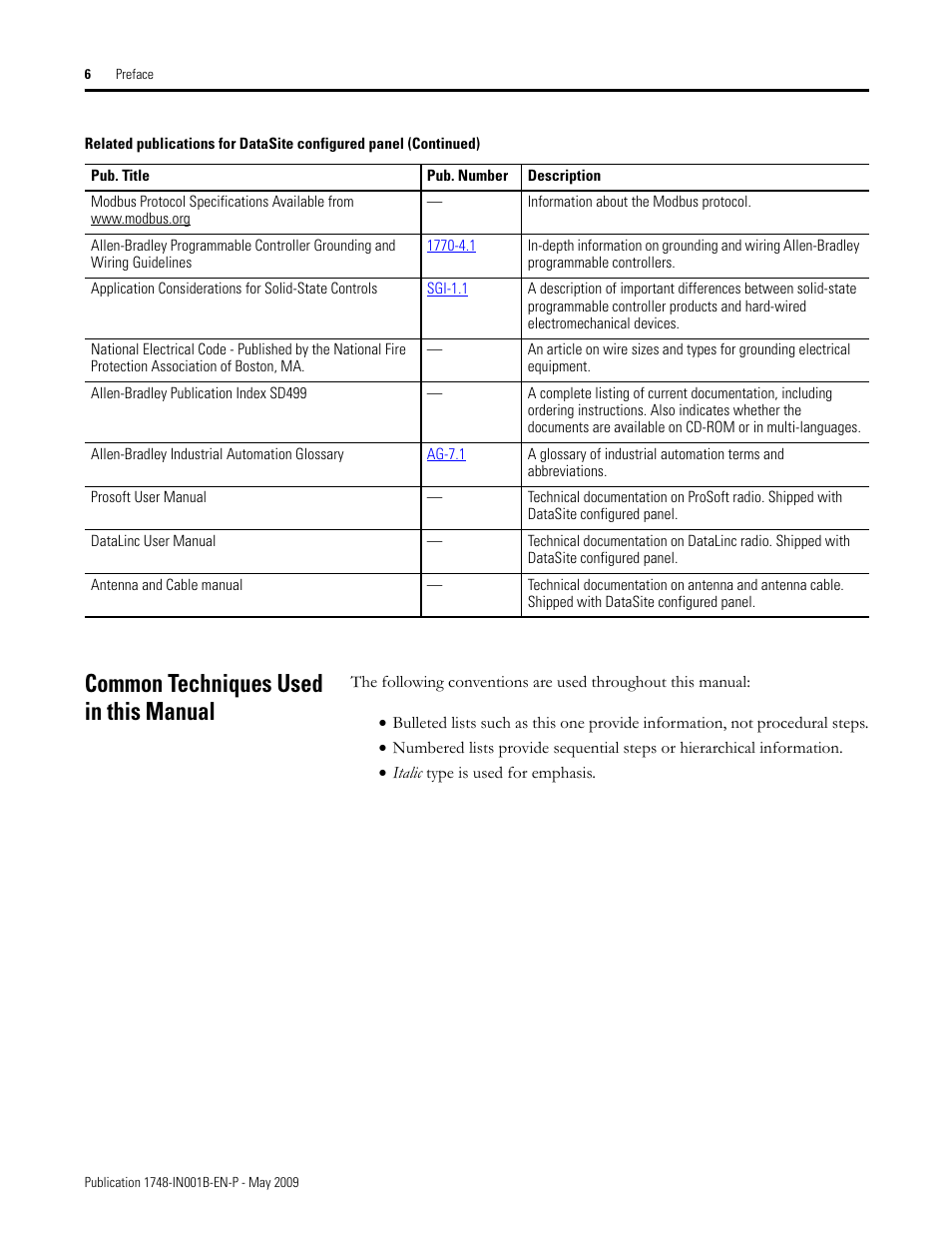 6 Preface

Related publications for DataSite configured panel (Continued)

| Pub. Title | Pub. Number | Description |
|---|---|---|
| Modbus Protocol Specifications Available from www.modbus.org | — | Information about the Modbus protocol. |
| Allen-Bradley Programmable Controller Grounding and Wiring Guidelines | 1770-4.1 | In-depth information on grounding and wiring Allen-Bradley programmable controllers. |
| Application Considerations for Solid-State Controls | SGI-1.1 | A description of important differences between solid-state programmable controller products and hard-wired electromechanical devices. |
| National Electrical Code - Published by the National Fire Protection Association of Boston, MA. | — | An article on wire sizes and types for grounding electrical equipment. |
| Allen-Bradley Publication Index SD499 | — | A complete listing of current documentation, including ordering instructions. Also indicates whether the documents are available on CD-ROM or in multi-languages. |
| Allen-Bradley Industrial Automation Glossary | AG-7.1 | A glossary of industrial automation terms and abbreviations. |
| Prosoft User Manual | — | Technical documentation on ProSoft radio. Shipped with DataSite configured panel. |
| DataLinc User Manual | — | Technical documentation on DataLinc radio. Shipped with DataSite configured panel. |
| Antenna and Cable manual | — | Technical documentation on antenna and antenna cable. Shipped with DataSite configured panel. |

Common Techniques Used in this Manual

The following conventions are used throughout this manual:

• Bulleted lists such as this one provide information, not procedural steps.
• Numbered lists provide sequential steps or hierarchical information.
• Italic type is used for emphasis.

Publication 1748-IN001B-EN-P - May 2009